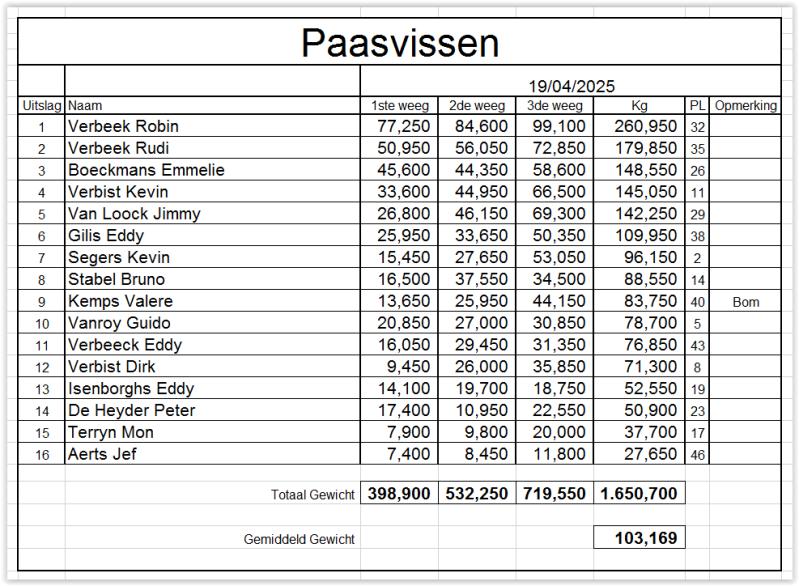 Paasvissen

19/04/2025

| Uitslag | Naam | 1ste weeg | 2de weeg | 3de weeg | Kg | PL | Opmerking |
|---|---|---|---|---|---|---|---|
| 1 | Verbeek Robin | 77,250 | 84,600 | 99,100 | 260,950 | 32 | |
| 2 | Verbeek Rudi | 50,950 | 56,050 | 72,850 | 179,850 | 35 | |
| 3 | Boeckmans Emmelie | 45,600 | 44,350 | 58,600 | 148,550 | 26 | |
| 4 | Verbist Kevin | 33,600 | 44,950 | 66,500 | 145,050 | 11 | |
| 5 | Van Loock Jimmy | 26,800 | 46,150 | 69,300 | 142,250 | 29 | |
| 6 | Gilis Eddy | 25,950 | 33,650 | 50,350 | 109,950 | 38 | |
| 7 | Segers Kevin | 15,450 | 27,650 | 53,050 | 96,150 | 2 | |
| 8 | Stabel Bruno | 16,500 | 37,550 | 34,500 | 88,550 | 14 | |
| 9 | Kemps Valere | 13,650 | 25,950 | 44,150 | 83,750 | 40 | Bom |
| 10 | Vanroy Guido | 20,850 | 27,000 | 30,850 | 78,700 | 5 | |
| 11 | Verbeeck Eddy | 16,050 | 29,450 | 31,350 | 76,850 | 43 | |
| 12 | Verbist Dirk | 9,450 | 26,000 | 35,850 | 71,300 | 8 | |
| 13 | Isenborghs Eddy | 14,100 | 19,700 | 18,750 | 52,550 | 19 | |
| 14 | De Heyder Peter | 17,400 | 10,950 | 22,550 | 50,900 | 23 | |
| 15 | Terryn Mon | 7,900 | 9,800 | 20,000 | 37,700 | 17 | |
| 16 | Aerts Jef | 7,400 | 8,450 | 11,800 | 27,650 | 46 | |
| | Totaal Gewicht | 398,900 | 532,250 | 719,550 | 1.650,700 | | |
| | Gemiddeld Gewicht | | | | 103,169 | | |